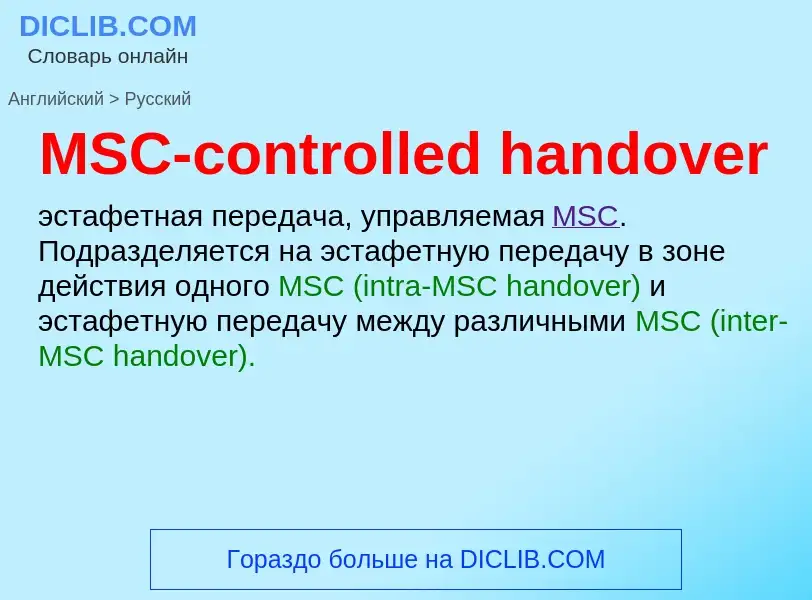 DICLIB.COM
Словарь онлайн

Английский > Русский

MSC-controlled handover

эстафетная передача, управляемая MSC. Подразделяется на эстафетную передачу в зоне действия одного MSC (intra-MSC handover) и эстафетную передачу между различными MSC (inter-MSC handover).

Гораздо больше на DICLIB.COM